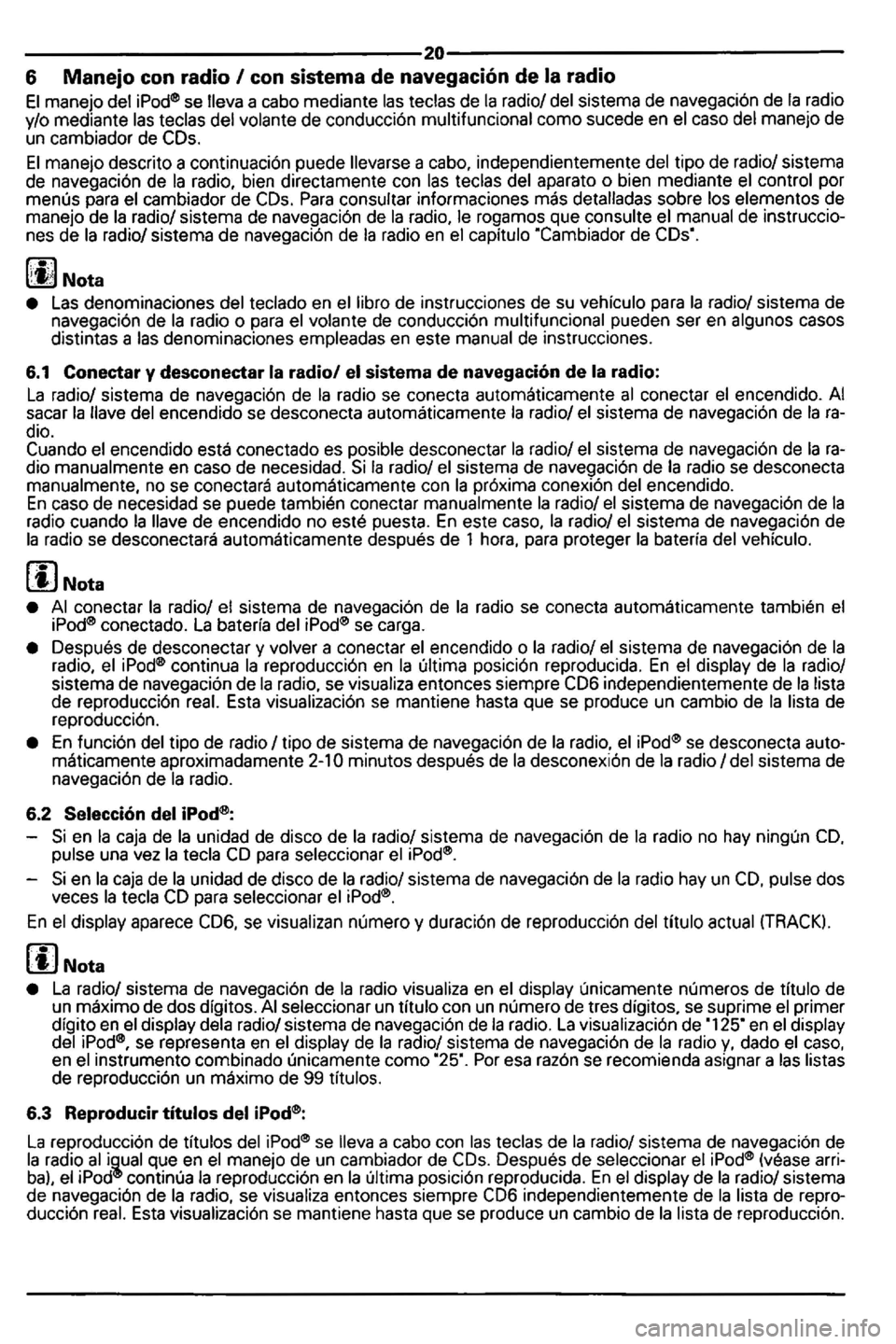 20

6 Manejo con radio / con sistema de navegación de la radio

El manejo del iPod® se lleva a cabo mediante las teclas de la radio/ del sistema de navegación de la radio y/o mediante las teclas del volante de conducción multifuncional como sucede en el caso del manejo de un cambiador de CDs.

El manejo descrito a continuación puede llevarse a cabo, independientemente del tipo de radio/ sistema de navegación de la radio, bien directamente con las teclas del aparato o bien mediante el control por menús para el cambiador de CDs. Para consultar informaciones más detalladas sobre los elementos de manejo de la radio/ sistema de navegación de la radio, le rogamos que consulte el manual de instrucciones de la radio/ sistema de navegación de la radio en el capítulo "Cambiador de CDs".

Nota

● Las denominaciones del teclado en el libro de instrucciones de su vehículo para la radio/ sistema de navegación de la radio o para el volante de conducción multifuncional pueden ser en algunos casos distintas a las denominaciones empleadas en este manual de instrucciones.

6.1 Conectar y desconectar la radio/ el sistema de navegación de la radio:

La radio/ sistema de navegación de la radio se conecta automáticamente al conectar el encendido. Al sacar la llave del encendido se desconecta automáticamente la radio/ el sistema de navegación de la radio.
Cuando el encendido está conectado es posible desconectar la radio/ el sistema de navegación de la radio manualmente en caso de necesidad. Si la radio/ el sistema de navegación de la radio se desconecta manualmente, no se conectará automáticamente con la próxima conexión del encendido.
En caso de necesidad se puede también conectar manualmente la radio/ el sistema de navegación de la radio cuando la llave de encendido no esté puesta. En este caso, la radio/ el sistema de navegación de la radio se desconectará automáticamente después de 1 hora, para proteger la batería del vehículo.

Nota

● Al conectar la radio/ el sistema de navegación de la radio se conecta automáticamente también el iPod® conectado. La batería del iPod® se carga.

● Después de desconectar y volver a conectar el encendido o la radio/ el sistema de navegación de la radio, el iPod® continua la reproducción en la última posición reproducida. En el display de la radio/ sistema de navegación de la radio, se visualiza entonces siempre CD6 independientemente de la lista de reproducción real. Esta visualización se mantiene hasta que se produce un cambio de la lista de reproducción.

● En función del tipo de radio / tipo de sistema de navegación de la radio, el iPod® se desconecta automáticamente aproximadamente 2-10 minutos después de la desconexión de la radio / del sistema de navegación de la radio.

6.2 Selección del iPod®:

– Si en la caja de la unidad de disco de la radio/ sistema de navegación de la radio no hay ningún CD, pulse una vez la tecla CD para seleccionar el iPod®.

– Si en la caja de la unidad de disco de la radio/ sistema de navegación de la radio hay un CD, pulse dos veces la tecla CD para seleccionar el iPod®.

En el display aparece CD6, se visualizan número y duración de reproducción del título actual (TRACK).

Nota

● La radio/ sistema de navegación de la radio visualiza en el display únicamente números de título de un máximo de dos dígitos. Al seleccionar un título con un número de tres dígitos, se suprime el primer dígito en el display dela radio/ sistema de navegación de la radio. La visualización de "125" en el display del iPod®, se representa en el display de la radio/ sistema de navegación de la radio y, dado el caso, en el instrumento combinado únicamente como "25". Por esa razón se recomienda asignar a las listas de reproducción un máximo de 99 títulos.

6.3 Reproducir títulos del iPod®:

La reproducción de títulos del iPod® se lleva a cabo con las teclas de la radio/ sistema de navegación de la radio al igual que en el manejo de un cambiador de CDs. Después de seleccionar el iPod® (véase arriba), el iPod® continúa la reproducción en la última posición reproducida. En el display de la radio/ sistema de navegación de la radio, se visualiza entonces siempre CD6 independientemente de la lista de reproducción real. Esta visualización se mantiene hasta que se produce un cambio de la lista de reproducción.

carmanualsonline.info